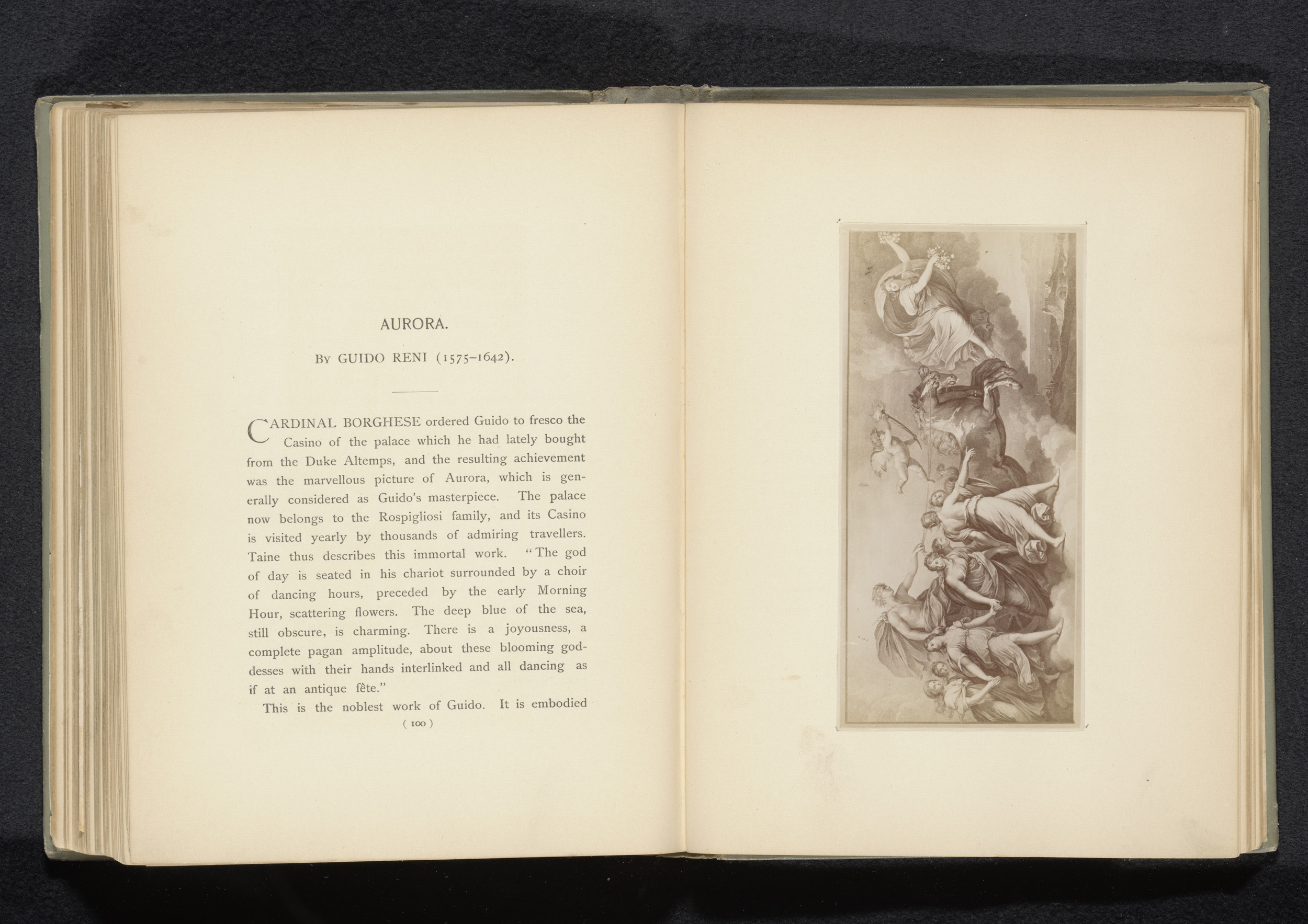 AURORA.

By GUIDO RENI (1575–1642).

CARDINAL BORGHESE ordered Guido to fresco the Casino of the palace which he had lately bought from the Duke Altemps, and the resulting achievement was the marvellous picture of Aurora, which is generally considered as Guido's masterpiece. The palace now belongs to the Rospigliosi family, and its Casino is visited yearly by thousands of admiring travellers. Taine thus describes this immortal work. "The god of day is seated in his chariot surrounded by a choir of dancing hours, preceded by the early Morning Hour, scattering flowers. The deep blue of the sea, still obscure, is charming. There is a joyousness, a complete pagan amplitude, about these blooming goddesses with their hands interlinked and all dancing as if at an antique fête."

This is the noblest work of Guido. It is embodied

( 100 )